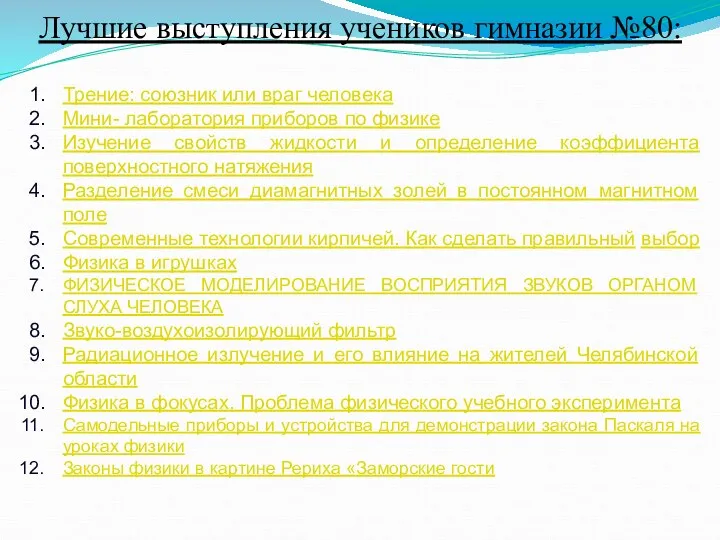 Лучшие выступления учеников гимназии №80:

1. Трение: союзник или враг человека
2. Мини- лаборатория приборов по физике
3. Изучение свойств жидкости и определение коэффициента поверхностного натяжения
4. Разделение смеси диамагнитных золей в постоянном магнитном поле
5. Современные технологии кирпичей. Как сделать правильный выбор
6. Физика в игрушках
7. ФИЗИЧЕСКОЕ МОДЕЛИРОВАНИЕ ВОСПРИЯТИЯ ЗВУКОВ ОРГАНОМ СЛУХА ЧЕЛОВЕКА
8. Звуко-воздухоизолирующий фильтр
9. Радиационное излучение и его влияние на жителей Челябинской области
10. Физика в фокусах. Проблема физического учебного эксперимента
11. Самодельные приборы и устройства для демонстрации закона Паскаля на уроках физики
12. Законы физики в картине Рериха «Заморские гости